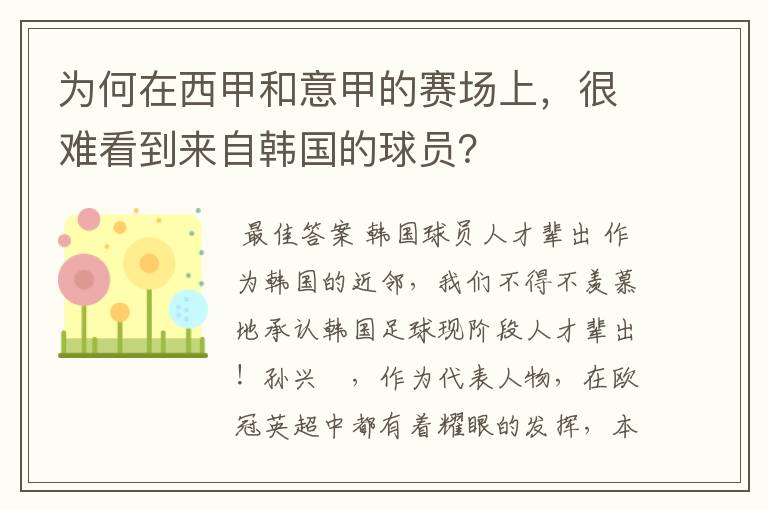 为何在西甲和意甲的赛场上，很难看到来自韩国的球员?

最佳答案 韩国球员人才辈出 作为韩国的近邻，我们不得不羡慕地承认韩国足球现阶段人才辈出！孙兴 ，作为代表人物，在欧冠英超中都有着耀眼的发挥，本